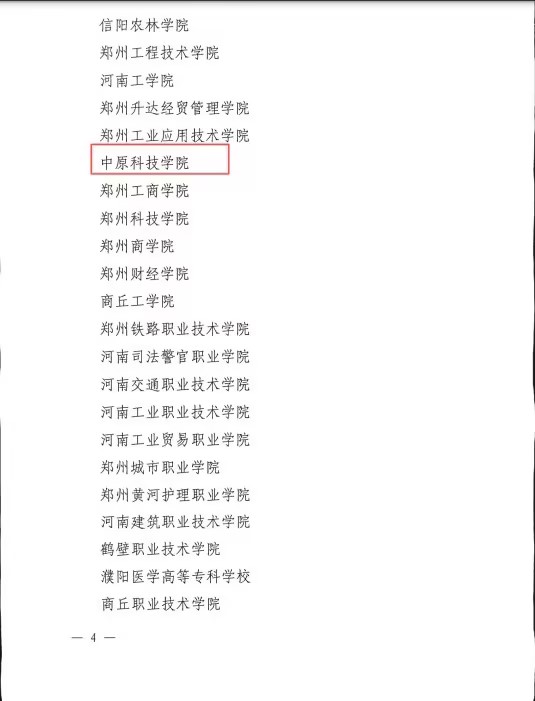 信阳农林学院
郑州工程技术学院
河南工学院
郑州升达经贸管理学院
郑州工业应用技术学院
中原科技学院
郑州工商学院
郑州科技学院
郑州商学院
郑州财经学院
商丘工学院
郑州铁路职业技术学院
河南司法警官职业学院
河南交通职业技术学院
河南工业职业技术学院
河南工业贸易职业学院
郑州城市职业学院
郑州黄河护理职业学院
河南建筑职业技术学院
鹤壁职业技术学院
濮阳医学高等专科学校
商丘职业技术学院

— 4 —